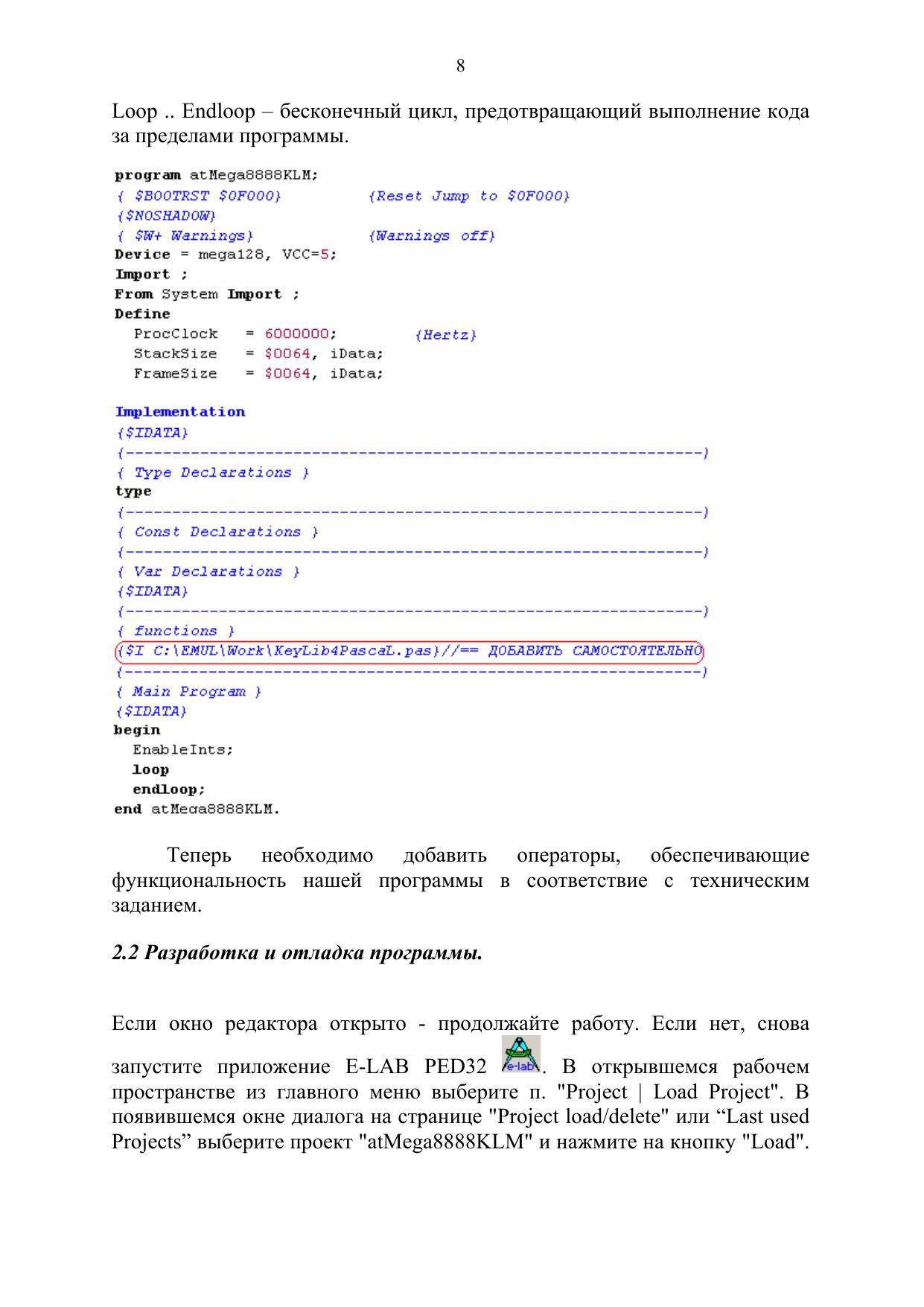 8

Loop .. Endloop – бесконечный цикл, предотвращающий выполнение кода за пределами программы.

program atMega8888KLM;
{ $BOOTRST $0F000}          {Reset Jump to $0F000}
{$NOSHADOW}
{ $W+ Warnings}             {Warnings off}
Device = mega128, VCC=5;
Import ;
From System Import ;
Define
  ProcClock   = 6000000;        {Hertz}
  StackSize   = $0064, iData;
  FrameSize   = $0064, iData;

Implementation
{$IDATA}
{--------------------------------------------------------------}
{ Type Declarations }
type
{--------------------------------------------------------------}
{ Const Declarations }
{--------------------------------------------------------------}
{ Var Declarations }
{$IDATA}
{--------------------------------------------------------------}
{ functions }
{$I C:\EMUL\Work\KeyLib4PascaL.pas}//== ДОБАВИТЬ САМОСТОЯТЕЛЬНО
{--------------------------------------------------------------}
{ Main Program }
{$IDATA}
begin
  EnableInts;
  loop
  endloop;
end atMega8888KLM.

Теперь необходимо добавить операторы, обеспечивающие функциональность нашей программы в соответствие с техническим заданием.

2.2 Разработка и отладка программы.

Если окно редактора открыто - продолжайте работу. Если нет, снова запустите приложение E-LAB PED32 e-lab. В открывшемся рабочем пространстве из главного меню выберите п. "Project | Load Project". В появившемся окне диалога на странице "Project load/delete" или “Last used Projects” выберите проект "atMega8888KLM" и нажмите на кнопку "Load".